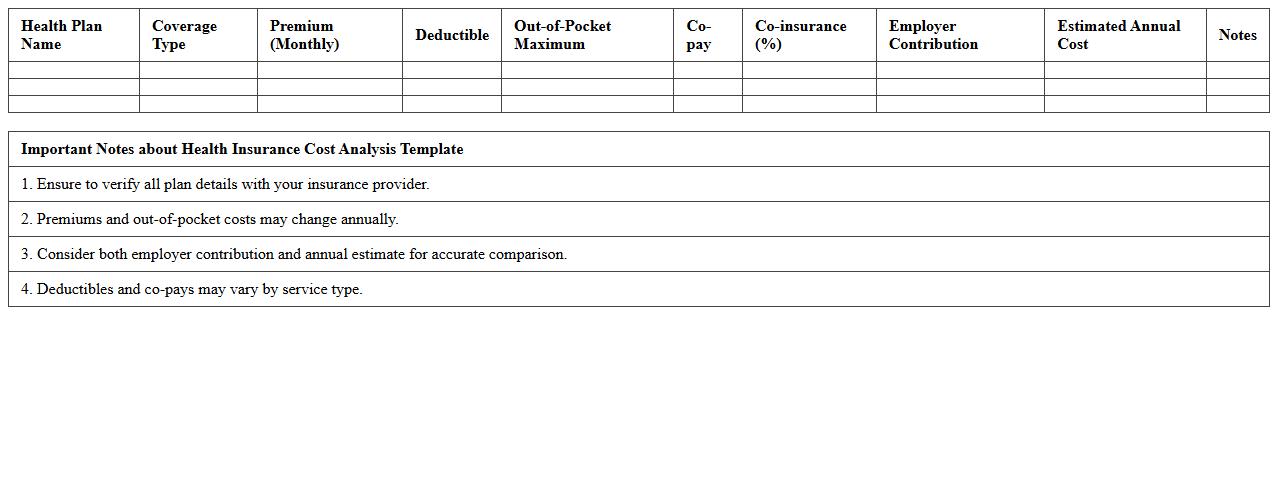 | Health Plan Name | Coverage Type | Premium (Monthly) | Deductible | Out-of-Pocket Maximum | Co-pay | Co-insurance (%) | Employer Contribution | Estimated Annual Cost | Notes |
|---|---|---|---|---|---|---|---|---|---|
| | | | | | | | | | |
| | | | | | | | | | |
| | | | | | | | | | |

| Important Notes about Health Insurance Cost Analysis Template |
|---|
| 1. Ensure to verify all plan details with your insurance provider. |
| 2. Premiums and out-of-pocket costs may change annually. |
| 3. Consider both employer contribution and annual estimate for accurate comparison. |
| 4. Deductibles and co-pays may vary by service type. |